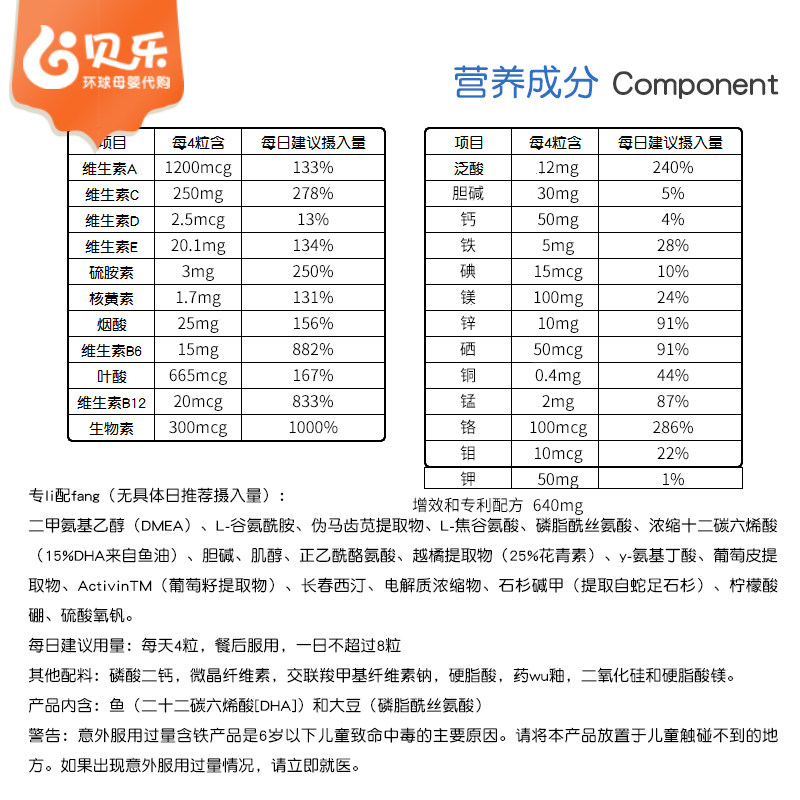 贝乐
环球母婴代购

营养成分 Component

| 项目 | 每4粒含 | 每日建议摄入量 |
|---|---|---|
| 维生素A | 1200mcg | 133% |
| 维生素C | 250mg | 278% |
| 维生素D | 2.5mcg | 13% |
| 维生素E | 20.1mg | 134% |
| 硫胺素 | 3mg | 250% |
| 核黄素 | 1.7mg | 131% |
| 烟酸 | 25mg | 156% |
| 维生素B6 | 15mg | 882% |
| 叶酸 | 665mcg | 167% |
| 维生素B12 | 20mcg | 833% |
| 生物素 | 300mcg | 1000% |

| 项目 | 每4粒含 | 每日建议摄入量 |
|---|---|---|
| 泛酸 | 12mg | 240% |
| 胆碱 | 30mg | 5% |
| 钙 | 50mg | 4% |
| 铁 | 5mg | 28% |
| 碘 | 15mcg | 10% |
| 镁 | 100mg | 24% |
| 锌 | 10mg | 91% |
| 硒 | 50mcg | 91% |
| 铜 | 0.4mg | 44% |
| 锰 | 2mg | 87% |
| 铬 | 100mcg | 286% |
| 钼 | 10mcg | 22% |
| 钾 | 50mg | 1% |

增效和专利配方 640mg

专li配fang（无具体日推荐摄入量）：

二甲氨基乙醇（DMEA）、L-谷氨酰胺、伪马齿苋提取物、L-焦谷氨酸、磷脂酰丝氨酸、浓缩十二碳六烯酸（15%DHA来自鱼油）、胆碱、肌醇、正乙酰酪氨酸、越橘提取物（25%花青素）、γ-氨基丁酸、葡萄皮提取物、ActivinTM（葡萄籽提取物）、长春西汀、电解质浓缩物、石杉碱甲（提取自蛇足石杉）、柠檬酸硼、硫酸氧钒。

每日建议用量：每天4粒，餐后服用，一日不超过8粒

其他配料：磷酸二钙，微晶纤维素，交联羧甲基纤维素钠，硬脂酸，药wu釉，二氧化硅和硬脂酸镁。

产品内含：鱼（二十二碳六烯酸[DHA]）和大豆（磷脂酰丝氨酸）

警告：意外服用过量含铁产品是6岁以下儿童致命中毒的主要原因。请将本产品放置于儿童触碰不到的地方。如果出现意外服用过量情况，请立即就医。